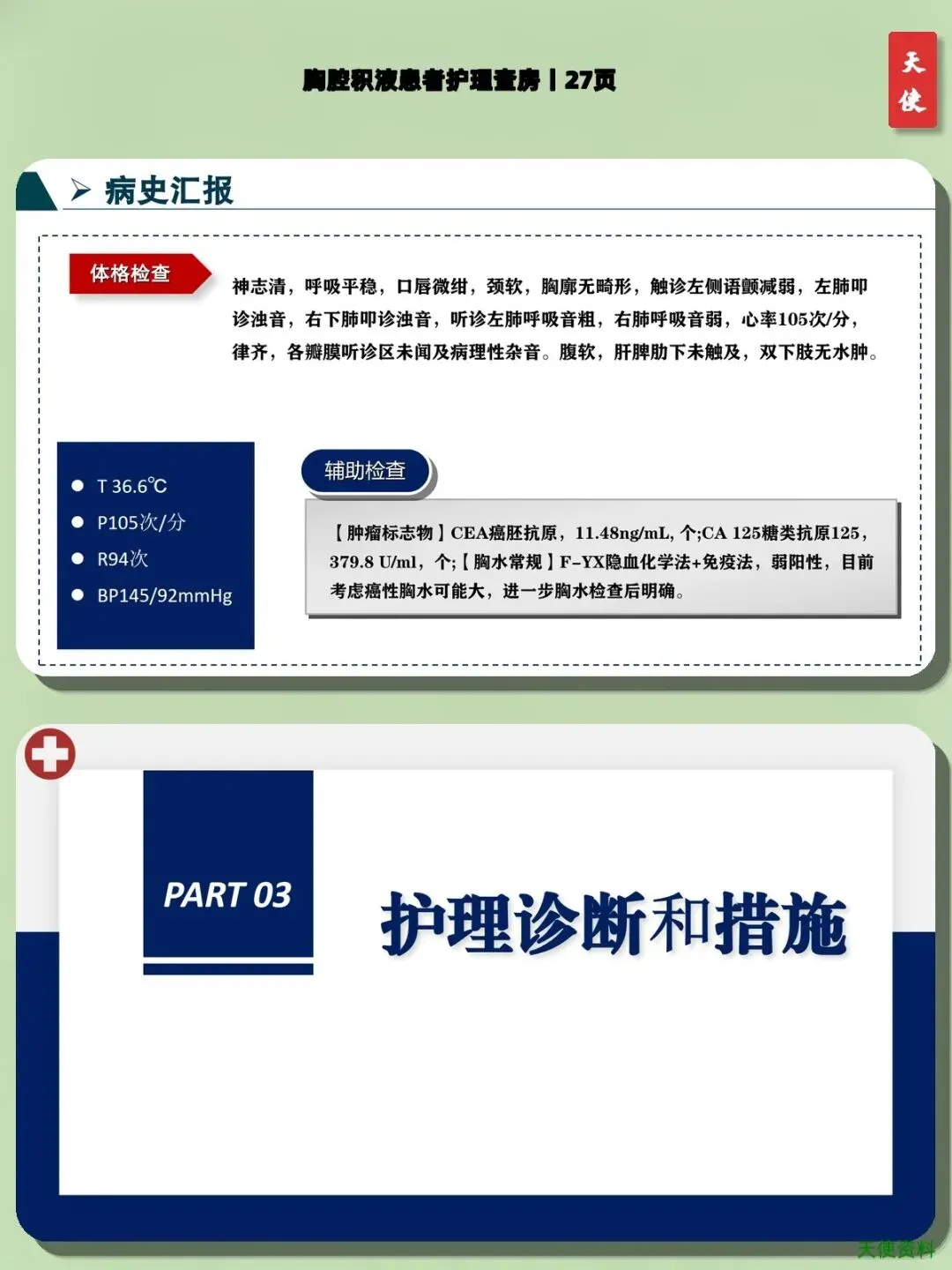 胸腔积液患者护理查房丨27页

天使

➢ 病史汇报

体格检查

神志清，呼吸平稳，口唇微绀，颈软，胸廓无畸形，触诊左侧语颤减弱，左肺叩诊浊音，右下肺叩诊浊音，听诊左肺呼吸音粗，右肺呼吸音弱，心率105次/分，律齐，各瓣膜听诊区未闻及病理性杂音。腹软，肝脾肋下未触及，双下肢无水肿。

• T 36.6℃
• P105次/分
• R94次
• BP145/92mmHg

辅助检查

【肿瘤标志物】CEA癌胚抗原，11.48ng/mL，个;CA 125糖类抗原125，379.8 U/ml，个;【胸水常规】F-YX隐血化学法+免疫法，弱阳性，目前考虑癌性胸水可能大，进一步胸水检查后明确。

PART 03

护理诊断和措施

天使资料